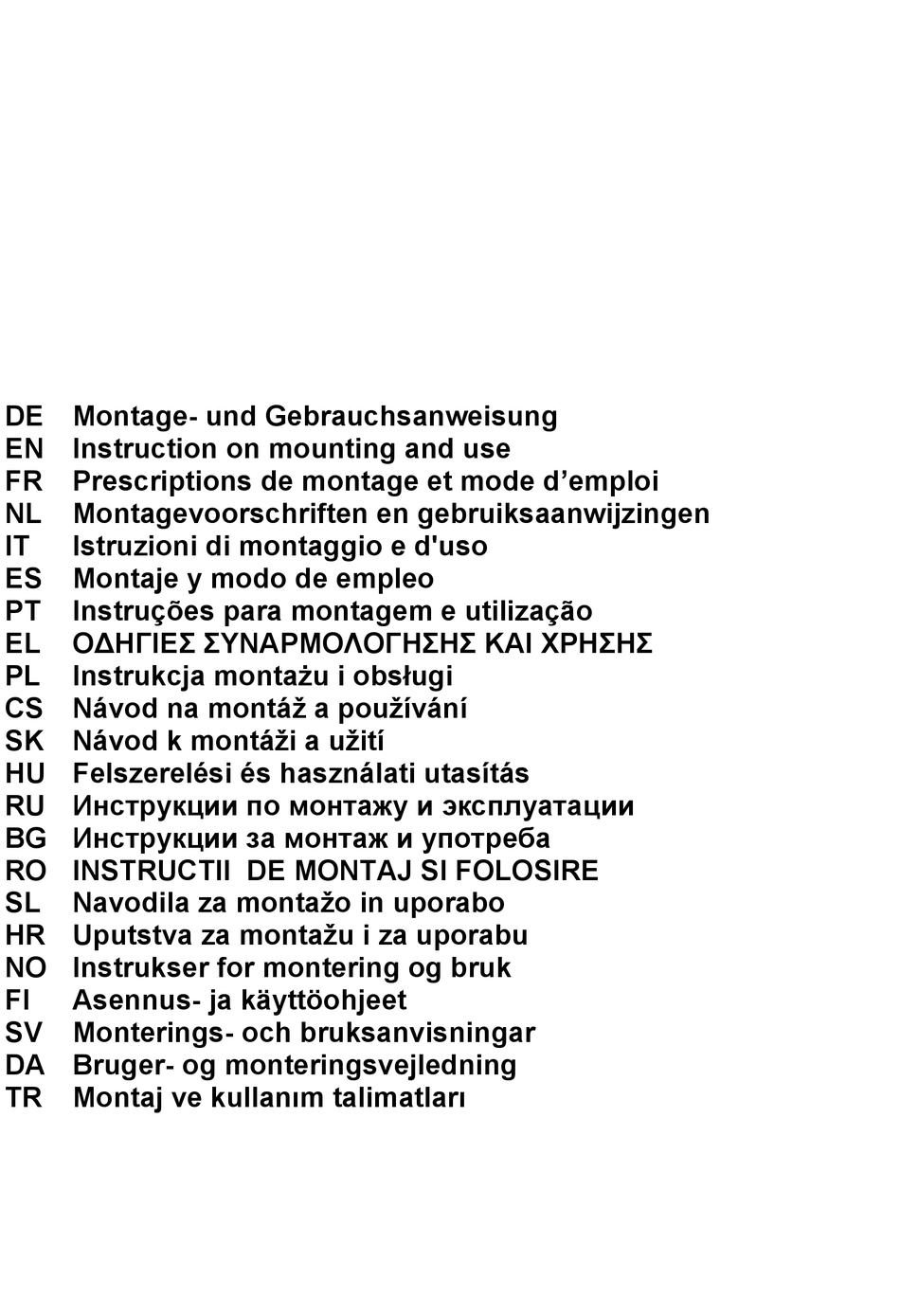 DE Montage- und Gebrauchsanweisung
EN Instruction on mounting and use
FR Prescriptions de montage et mode d’emploi
NL Montagevoorschriften en gebruiksaanwijzingen
IT Istruzioni di montaggio e d'uso
ES Montaje y modo de empleo
PT Instruções para montagem e utilização
EL ΟΔΗΓΙΕΣ ΣΥΝΑΡΜΟΛΟΓΗΣΗΣ ΚΑΙ ΧΡΗΣΗΣ
PL Instrukcja montażu i obsługi
CS Návod na montáž a používání
SK Návod k montáži a užití
HU Felszerelési és használati utasítás
RU Инструкции по монтажу и эксплуатации
BG Инструкции за монтаж и употреба
RO INSTRUCTII DE MONTAJ SI FOLOSIRE
SL Navodila za montažo in uporabo
HR Uputstva za montažu i za uporabu
NO Instrukser for montering og bruk
FI Asennus- ja käyttöohjeet
SV Monterings- och bruksanvisningar
DA Bruger- og monteringsvejledning
TR Montaj ve kullanım talimatları